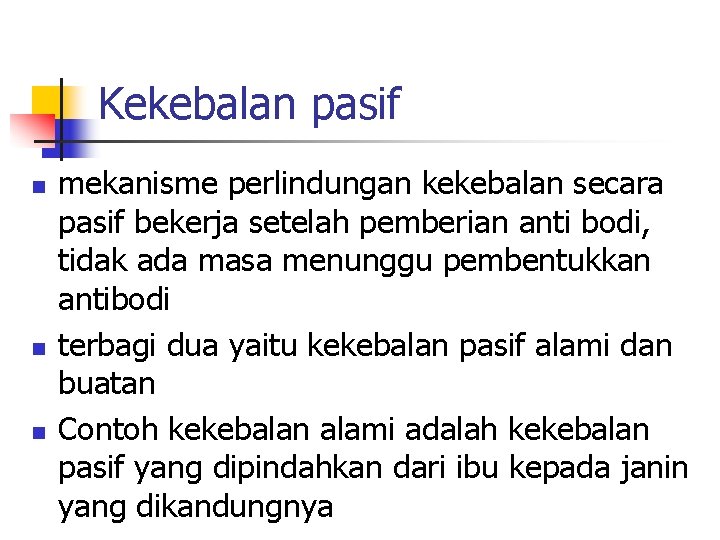 Kekebalan pasif

mekanisme perlindungan kekebalan secara pasif bekerja setelah pemberian anti bodi, tidak ada masa menunggu pembentukkan antibodi

terbagi dua yaitu kekebalan pasif alami dan buatan

Contoh kekebalan alami adalah kekebalan pasif yang dipindahkan dari ibu kepada janin yang dikandungnya